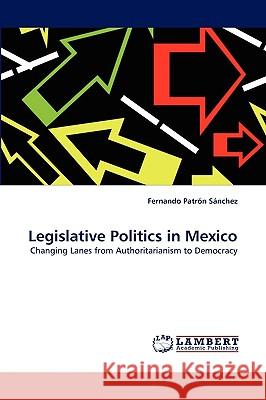 Fernando Patrón Sánchez

Legislative Politics in Mexico

Changing Lanes from Authoritarianism to Democracy

LAP LAMBERT Academic Publishing

Kraina Książek